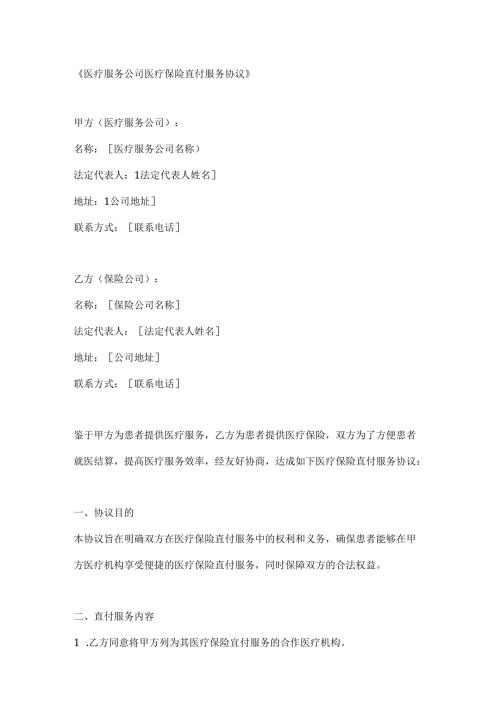 《医疗服务公司医疗保险直付服务协议》

甲方（医疗服务公司）：

名称：［医疗服务公司名称）

法定代表人：1法定代表人姓名］

地址：1公司地址］

联系方式：［联系电话］

乙方（保险公司）：

名称：［保险公司名称］

法定代表人：［法定代表人姓名］

地址：［公司地址］

联系方式：［联系电话］

鉴于甲方为患者提供医疗服务，乙方为患者提供医疗保险，双方为了方便患者就医结算，提高医疗服务效率，经友好协商，达成如下医疗保险直付服务协议：

一、协议目的

本协议旨在明确双方在医疗保险直付服务中的权利和义务，确保患者能够在甲方医疗机构享受便捷的医疗保险直付服务，同时保障双方的合法权益。

二、直付服务内容

1 .乙方同意将甲方列为其医疗保险宜付服务的合作医疗机构.